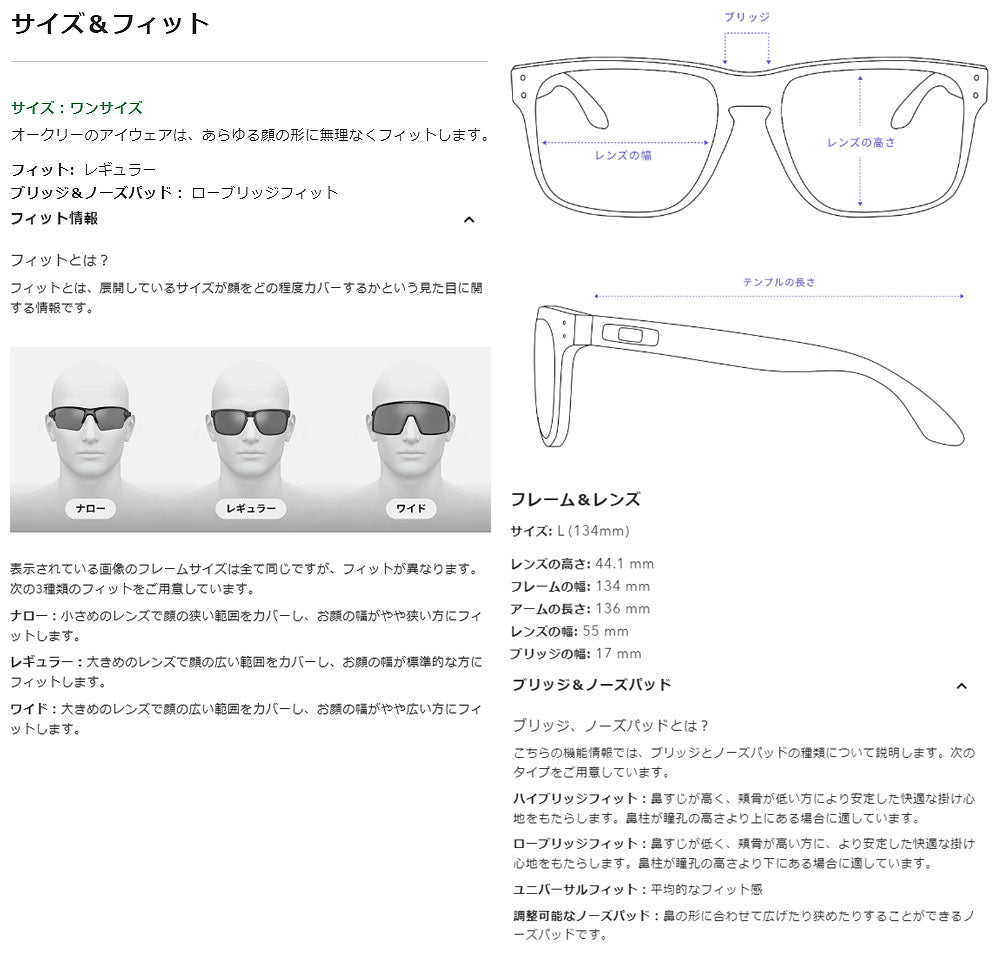 サイズ＆フィット

サイズ：ワンサイズ
オークリーのアイウェアは、あらゆる顔の形に無理なくフィットします。

フィット: レギュラー
ブリッジ＆ノーズパッド： ローブリッジフィット
フィット情報

フィットとは？
フィットとは、展開しているサイズが顔をどの程度カバーするかという見た目に関する情報です。

ナロー
レギュラー
ワイド

表示されている画像のフレームサイズは全て同じですが、フィットが異なります。次の3種類のフィットをご用意しています。

ナロー：小さめのレンズで顔の狭い範囲をカバーし、お顔の幅がやや狭い方にフィットします。

レギュラー：大きめのレンズで顔の広い範囲をカバーし、お顔の幅が標準的な方にフィットします。

ワイド：大きめのレンズで顔の広い範囲をカバーし、お顔の幅がやや広い方にフィットします。

ブリッジ
レンズの幅
レンズの高さ
テンプルの長さ

フレーム＆レンズ
サイズ: L (134mm)

レンズの高さ: 44.1 mm
フレームの幅: 134 mm
アームの長さ: 136 mm
レンズの幅: 55 mm
ブリッジの幅: 17 mm

ブリッジ＆ノーズパッド

ブリッジ、ノーズパッドとは？
こちらの機能情報では、ブリッジとノーズパッドの種類について説明します。次のタイプをご用意しています。

ハイブリッジフィット：鼻すじが高く、頬骨が低い方により安定した快適な掛け心地をもたらします。鼻柱が瞳孔の高さより上にある場合に適しています。

ローブリッジフィット：鼻すじが低く、頬骨が高い方に、より安定した快適な掛け心地をもたらします。鼻柱が瞳孔の高さより下にある場合に適しています。

ユニバーサルフィット：平均的なフィット感

調整可能なノーズパッド：鼻の形に合わせて広げたり狭めたりすることができるノーズパッドです。